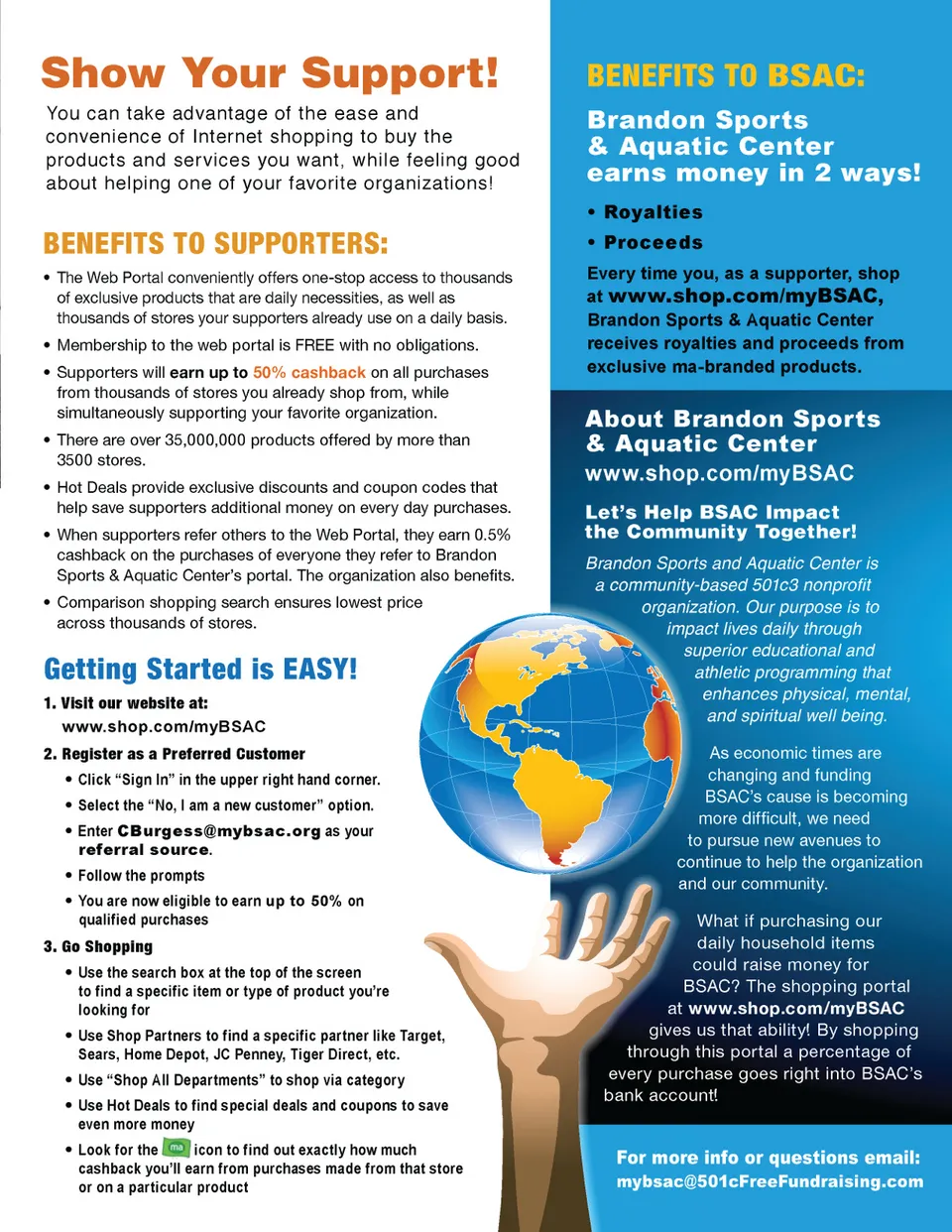 Show Your Support!

You can take advantage of the ease and convenience of Internet shopping to buy the products and services you want, while feeling good about helping one of your favorite organizations!

BENEFITS TO SUPPORTERS:

• The Web Portal conveniently offers one-stop access to thousands of exclusive products that are daily necessities, as well as thousands of stores your supporters already use on a daily basis.

• Membership to the web portal is FREE with no obligations.

• Supporters will earn up to 50% cashback on all purchases from thousands of stores you already shop from, while simultaneously supporting your favorite organization.

• There are over 35,000,000 products offered by more than 3500 stores.

• Hot Deals provide exclusive discounts and coupon codes that help save supporters additional money on every day purchases.

• When supporters refer others to the Web Portal, they earn 0.5% cashback on the purchases of everyone they refer to Brandon Sports & Aquatic Center's portal. The organization also benefits.

• Comparison shopping search ensures lowest price across thousands of stores.

Getting Started is EASY!

1. Visit our website at:
www.shop.com/myBSAC

2. Register as a Preferred Customer

• Click "Sign In" in the upper right hand corner.

• Select the "No, I am a new customer" option.

• Enter CBurgess@mybsac.org as your referral source.

• Follow the prompts

• You are now eligible to earn up to 50% on qualified purchases

3. Go Shopping

• Use the search box at the top of the screen to find a specific item or type of product you're looking for

• Use Shop Partners to find a specific partner like Target, Sears, Home Depot, JC Penney, Tiger Direct, etc.

• Use "Shop All Departments" to shop via category

• Use Hot Deals to find special deals and coupons to save even more money

• Look for the ma icon to find out exactly how much cashback you'll earn from purchases made from that store or on a particular product

BENEFITS TO BSAC:

Brandon Sports & Aquatic Center earns money in 2 ways!

• Royalties

• Proceeds

Every time you, as a supporter, shop at www.shop.com/myBSAC, Brandon Sports & Aquatic Center receives royalties and proceeds from exclusive ma-branded products.

About Brandon Sports & Aquatic Center
www.shop.com/myBSAC

Let's Help BSAC Impact the Community Together!

Brandon Sports and Aquatic Center is a community-based 501c3 nonprofit organization. Our purpose is to impact lives daily through superior educational and athletic programming that enhances physical, mental, and spiritual well being.

As economic times are changing and funding BSAC's cause is becoming more difficult, we need to pursue new avenues to continue to help the organization and our community.

What if purchasing our daily household items could raise money for BSAC? The shopping portal at www.shop.com/myBSAC gives us that ability! By shopping through this portal a percentage of every purchase goes right into BSAC's bank account!

For more info or questions email:
mybsac@501cFreeFundraising.com